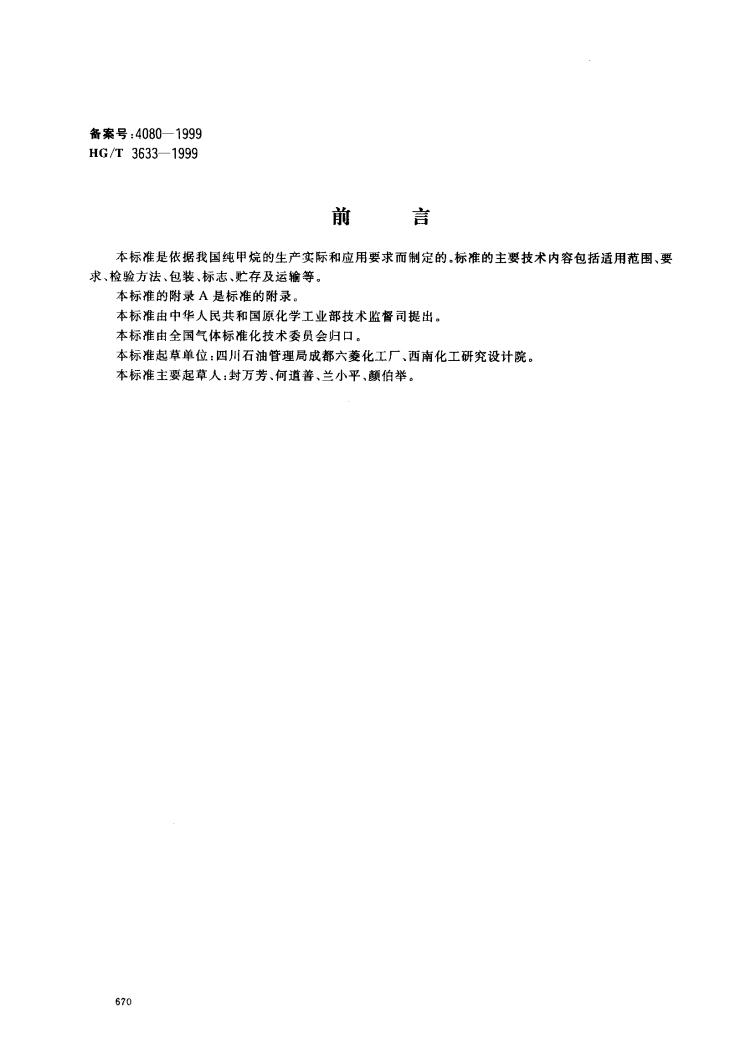 备案号：4080—1999
HG/T 3633—1999

前　言

本标准是依据我国纯甲烷的生产实际和应用要求而制定的。标准的主要技术内容包括适用范围、要求、检验方法、包装、标志、贮存及运输等。

本标准的附录A是标准的附录。

本标准由中华人民共和国原化学工业部技术监督司提出。

本标准由全国气体标准化技术委员会归口。

本标准起草单位：四川石油管理局成都六菱化工厂、西南化工研究设计院。

本标准主要起草人：封万芳、何道善、兰小平、颜伯举。

670